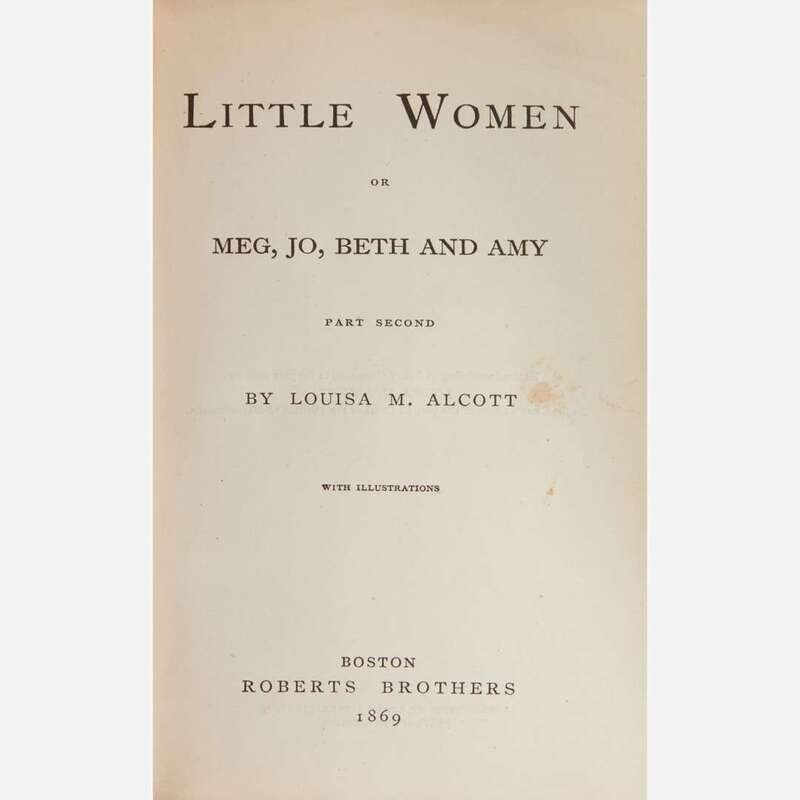 LITTLE WOMEN

OR

MEG, JO, BETH AND AMY

PART SECOND

BY LOUISA M. ALCOTT

WITH ILLUSTRATIONS

BOSTON
ROBERTS BROTHERS
1869